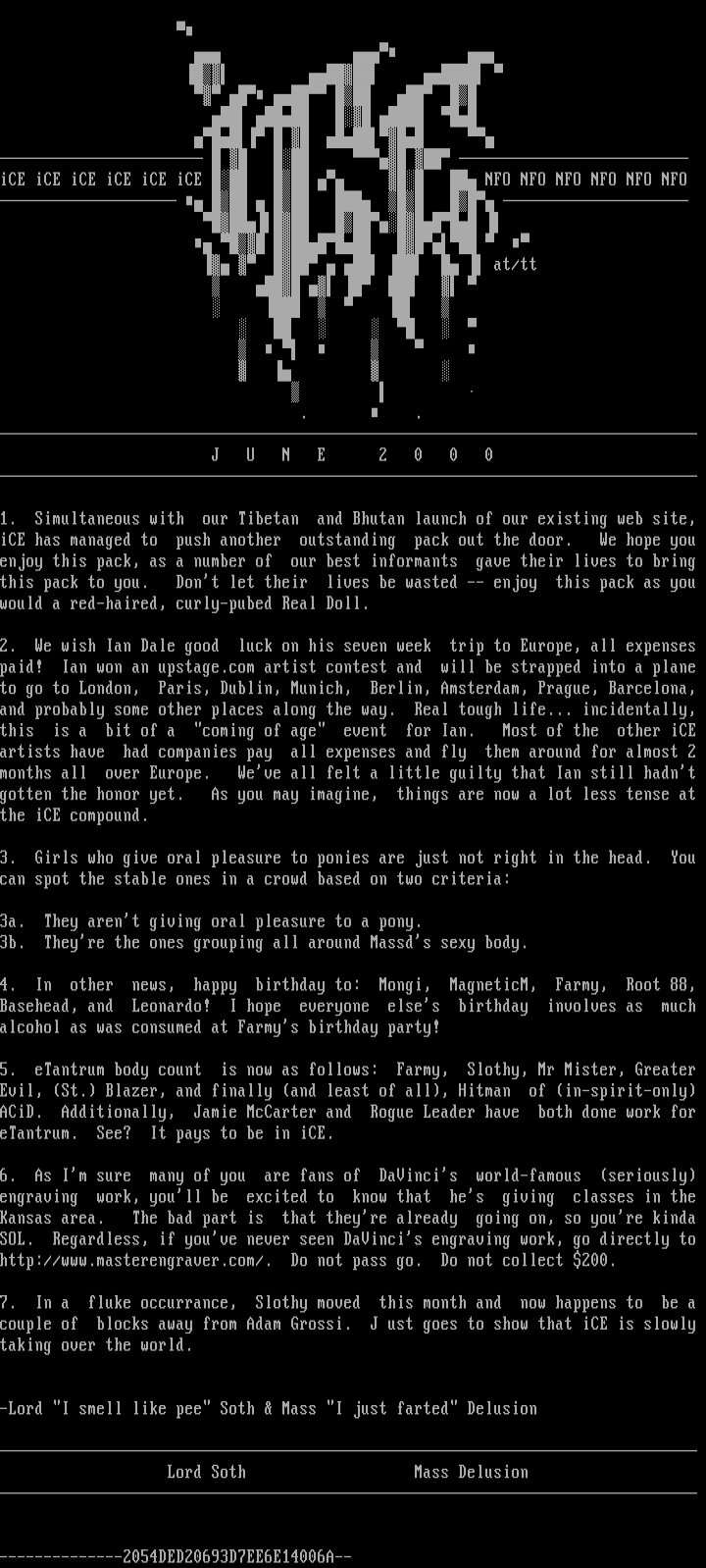 iCE iCE iCE iCE iCE iCE

NFO NFO NFO NFO NFO NFO

at/tt

J U N E 2 0 0 0

1. Simultaneous with our Tibetan and Bhutan launch of our existing web site, iCE has managed to push another outstanding pack out the door. We hope you enjoy this pack, as a number of our best informants gave their lives to bring this pack to you. Don't let their lives be wasted -- enjoy this pack as you would a red-haired, curly-pubed Real Doll.

2. We wish Ian Dale good luck on his seven week trip to Europe, all expenses paid! Ian won an upstage.com artist contest and will be strapped into a plane to go to London, Paris, Dublin, Munich, Berlin, Amsterdam, Prague, Barcelona, and probably some other places along the way. Real tough life... incidentally, this is a bit of a "coming of age" event for Ian. Most of the other iCE artists have had companies pay all expenses and fly them around for almost 2 months all over Europe. We've all felt a little guilty that Ian still hadn't gotten the honor yet. As you may imagine, things are now a lot less tense at the iCE compound.

3. Girls who give oral pleasure to ponies are just not right in the head. You can spot the stable ones in a crowd based on two criteria:

3a. They aren't giving oral pleasure to a pony.
3b. They're the ones grouping all around Massd's sexy body.

4. In other news, happy birthday to: Mongi, MagneticM, Farmy, Root 88, Basehead, and Leonardo! I hope everyone else's birthday involves as much alcohol as was consumed at Farmy's birthday party!

5. eTantrum body count is now as follows: Farmy, Slothy, Mr Mister, Greater Evil, (St.) Blazer, and finally (and least of all), Hitman of (in-spirit-only) ACiD. Additionally, Jamie McCarter and Rogue Leader have both done work for eTantrum. See? It pays to be in iCE.

6. As I'm sure many of you are fans of DaVinci's world-famous (seriously) engraving work, you'll be excited to know that he's giving classes in the Kansas area. The bad part is that they're already going on, so you're kinda SOL. Regardless, if you've never seen DaVinci's engraving work, go directly to http://www.masterengraver.com/. Do not pass go. Do not collect $200.

7. In a fluke occurrance, Slothy moved this month and now happens to be a couple of blocks away from Adam Grossi. J ust goes to show that iCE is slowly taking over the world.

-Lord "I smell like pee" Soth & Mass "I just farted" Delusion

Lord Soth Mass Delusion

--------------2054DED20693D7EE6E14006A--